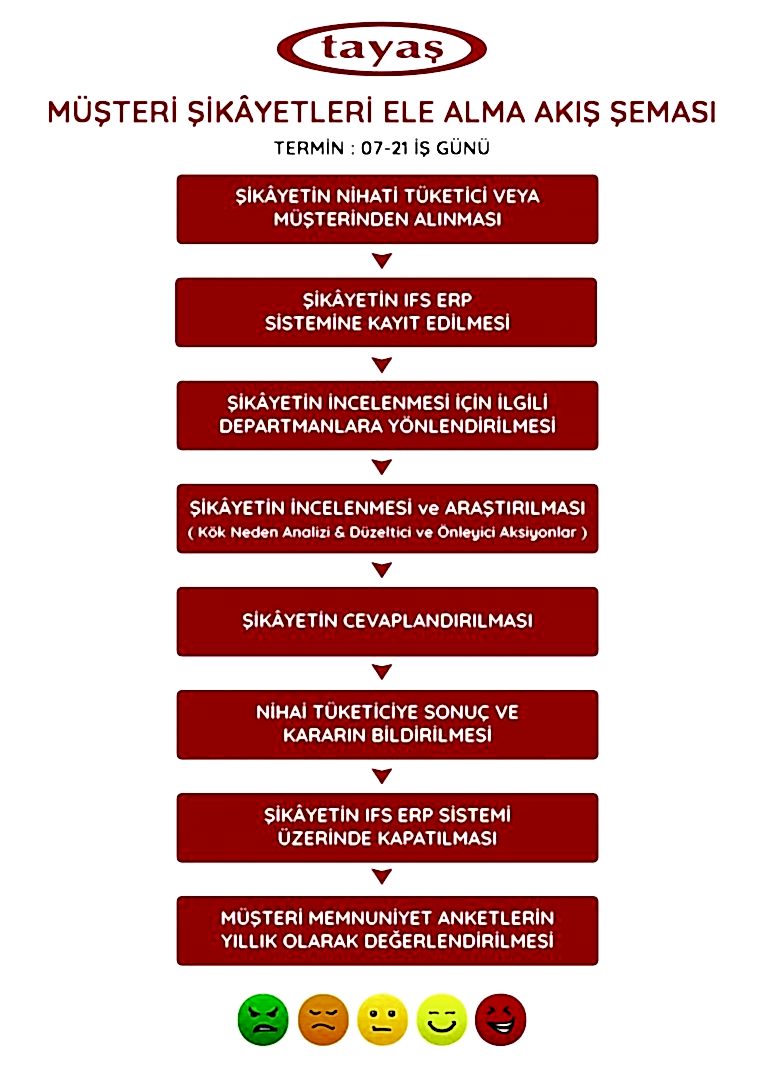 tayaş

MÜŞTERİ ŞİKÂYETLERİ ELE ALMA AKIŞ ŞEMASI

TERMİN : 07-21 İŞ GÜNÜ

ŞİKÂYETİN NİHATİ TÜKETİCİ VEYA MÜŞTERİNDEN ALINMASI

ŞİKÂYETİN IFS ERP SİSTEMİNE KAYIT EDİLMESİ

ŞİKÂYETİN İNCELENMESİ İÇİN İLGİLİ DEPARTMANLARA YÖNLENDİRİLMESİ

ŞİKÂYETİN İNCELENMESİ ve ARAŞTIRILMASI ( Kök Neden Analizi & Düzeltici ve Önleyici Aksiyonlar )

ŞİKÂYETİN CEVAPLANDIRILMASI

NİHAİ TÜKETİCİYE SONUÇ VE KARARIN BİLDİRİLMESİ

ŞİKÂYETİN IFS ERP SİSTEMİ ÜZERİNDE KAPATILMASI

MÜŞTERİ MEMNUNİYET ANKETLERİN YILLIK OLARAK DEĞERLENDİRİLMESİ